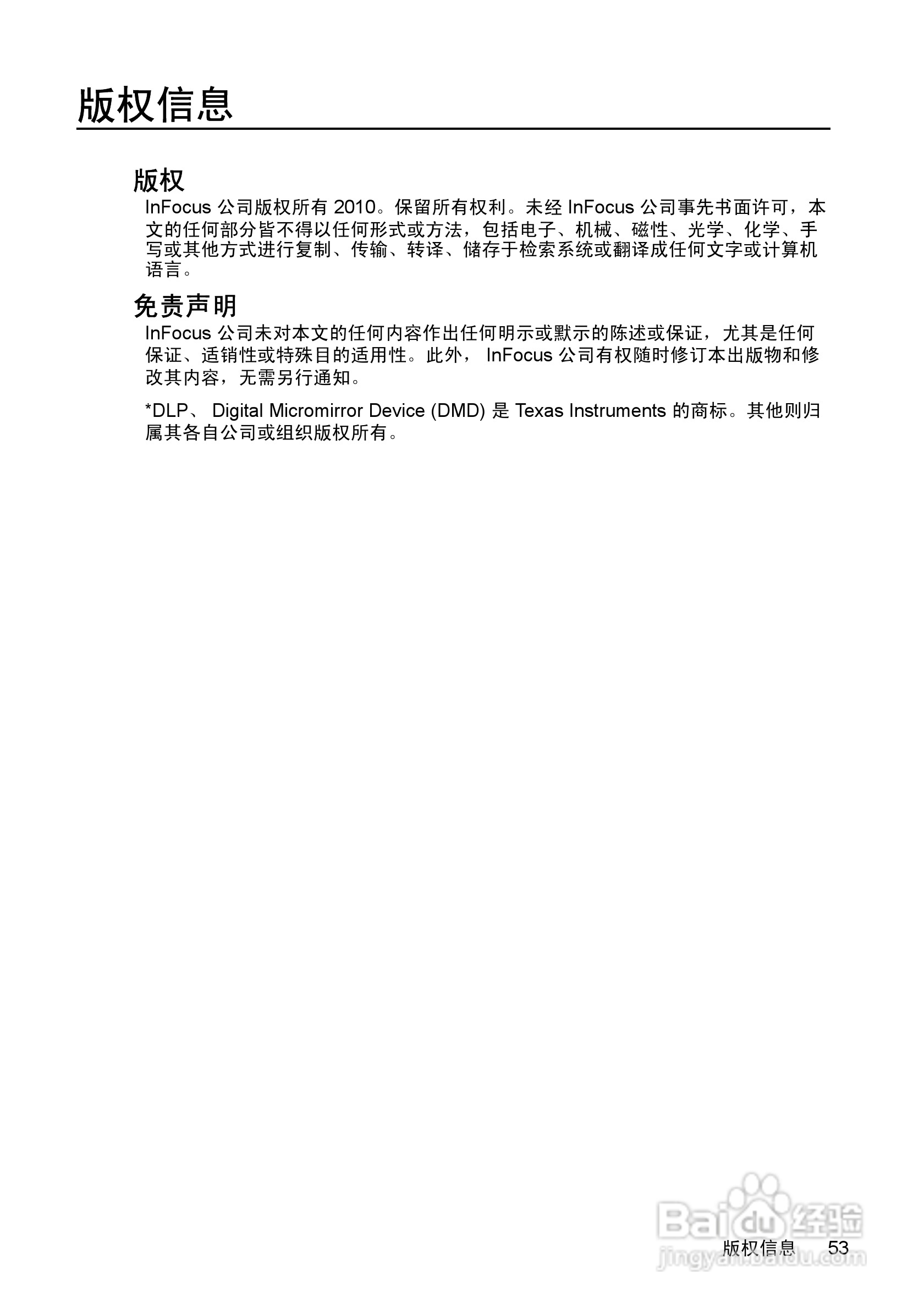 版权信息

版权

InFocus 公司版权所有 2010。保留所有权利。未经 InFocus 公司事先书面许可，本文的任何部分皆不得以任何形式或方法，包括电子、机械、磁性、光学、化学、手写或其他方式进行复制、传输、转译、储存于检索系统或翻译成任何文字或计算机语言。

免责声明

InFocus 公司未对本文的任何内容作出任何明示或默示的陈述或保证，尤其是任何保证、适销性或特殊目的适用性。此外， InFocus 公司有权随时修订本出版物和修改其内容，无需另行通知。

*DLP、 Digital Micromirror Device (DMD) 是 Texas Instruments 的商标。其他则归属其各自公司或组织版权所有。

Baidu 经验
jingyan.baidu.com

版权信息 53